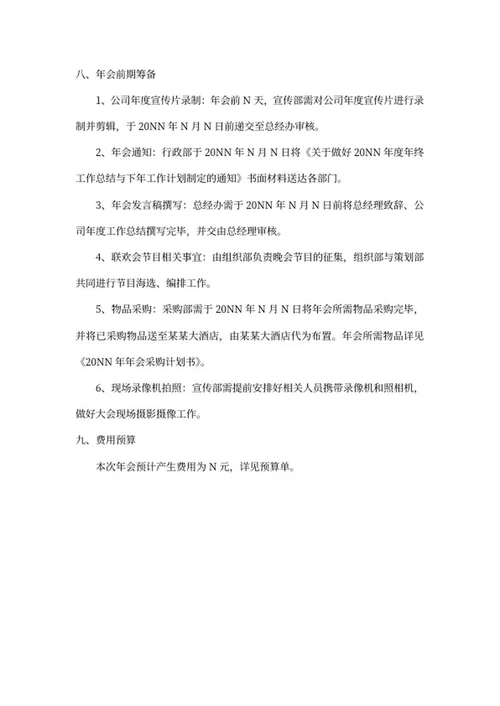 八、年会前期筹备

1、公司年度宣传片录制：年会前 N 天，宣传部需对公司年度宣传片进行录制并剪辑，于 20NN 年 N 月 N 日前递交至总经办审核。

2、年会通知：行政部于 20NN 年 N 月 N 日将《关于做好 20NN 年度年终工作总结与下年工作计划制定的通知》书面材料送达各部门。

3、年会发言稿撰写：总经办需于 20NN 年 N 月 N 日前将总经理致辞、公司年度工作总结撰写完毕，并交由总经理审核。

4、联欢会节目相关事宜：由组织部负责晚会节目的征集，组织部与策划部共同进行节目海选、编排工作。

5、物品采购：采购部需于 20NN 年 N 月 N 日将年会所需物品采购完毕，并将已采购物品送至某某大酒店，由某某大酒店代为布置。年会所需物品详见《20NN 年年会采购计划书》。

6、现场录像机拍照：宣传部需提前安排好相关人员携带录像机和照相机，做好大会现场摄影摄像工作。

九、费用预算

本次年会预计产生费用为 N 元，详见预算单。